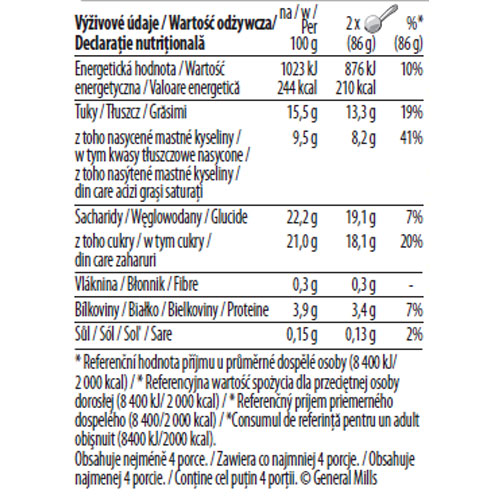 | Výživové údaje / Wartość odżywcza/ Declarație nutrițională | na / w / Per 100 g | 2 x (86 g) | %* (86 g) |
|---|---|---|---|
| Energetická hodnota / Wartość energetyczna / Valoare energetică | 1023 kJ 244 kcal | 876 kJ 210 kcal | 10% |
| Tuky / Tłuszcz / Grăsimi | 15,5 g | 13,3 g | 19% |
| z toho nasycené mastné kyseliny / w tym kwasy tłuszczowe nasycone / z toho nasýtené mastné kyseliny / din care acizi grași saturați | 9,5 g | 8,2 g | 41% |
| Sacharidy / Węglowodany / Glucide | 22,2 g | 19,1 g | 7% |
| z toho cukry / w tym cukry / din care zaharuri | 21,0 g | 18,1 g | 20% |
| Vláknina / Błonnik / Fibre | 0,3 g | 0,3 g | - |
| Bílkoviny / Białko / Bielkoviny / Proteine | 3,9 g | 3,4 g | 7% |
| Sůl / Sól / Soľ / Sare | 0,15 g | 0,13 g | 2% |

* Referenční hodnota příjmu u průměrné dospělé osoby (8 400 kJ/ 2 000 kcal) / * Referencyjna wartość spożycia dla przeciętnej osoby dorosłej (8 400 kJ/ 2 000 kcal) / * Referenčný príjem priemerného dospelého (8 400/2 000 kcal) / *Consumul de referință pentru un adult obișnuit (8400 kJ/2000 kcal).
Obsahuje nejméně 4 porce. / Zawiera co najmniej 4 porcje. / Obsahuje najmenej 4 porcie. / Conține cel puțin 4 porții. © General Mills